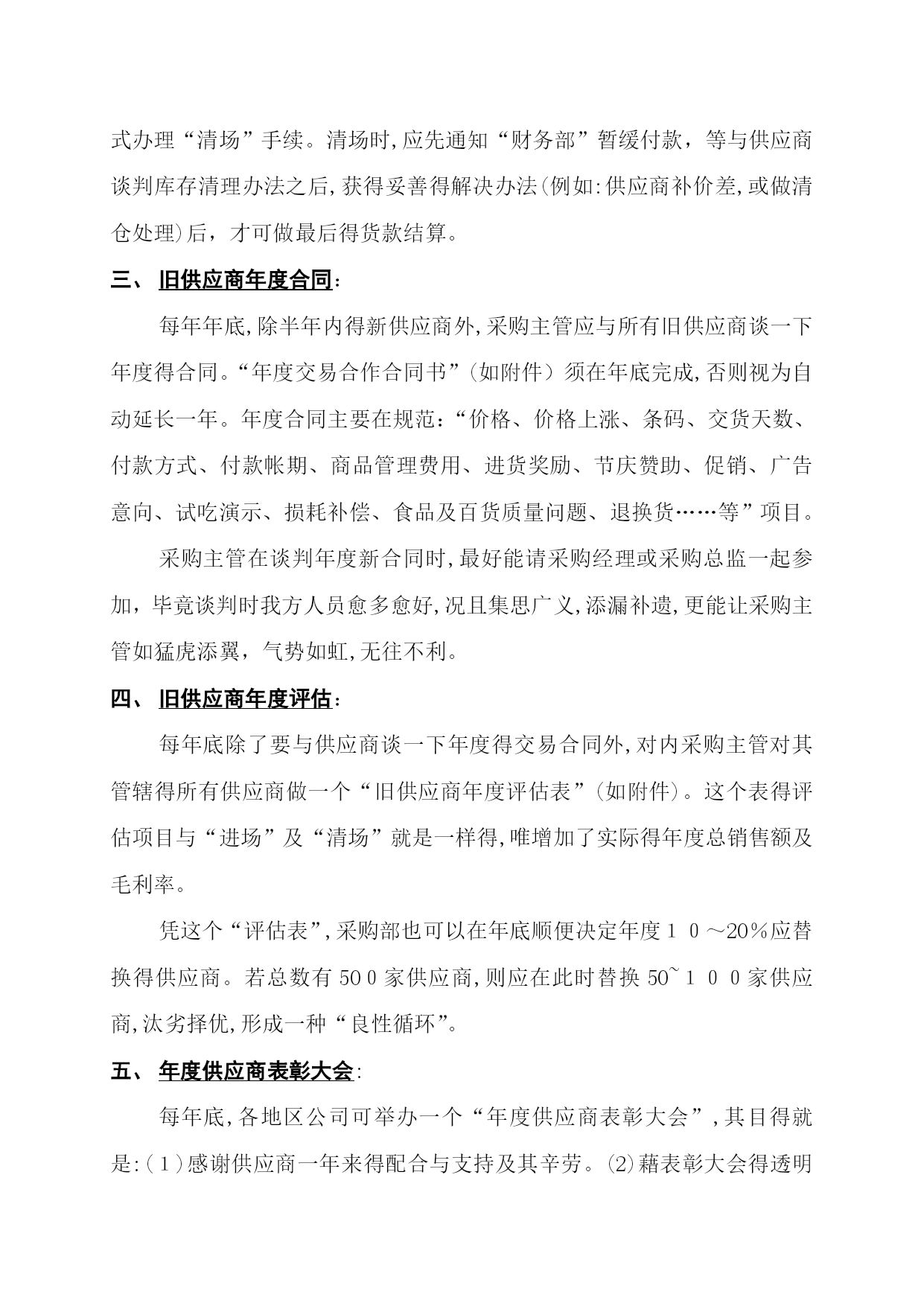 式办理“清场”手续。清场时,应先通知“财务部”暂缓付款，等与供应商谈判库存清理办法之后,获得妥善得解决办法(例如:供应商补价差,或做清仓处理)后，才可做最后得货款结算。

三、 旧供应商年度合同：

每年年底,除半年内得新供应商外,采购主管应与所有旧供应商谈一下年度得合同。“年度交易合作合同书”(如附件）须在年底完成,否则视为自动延长一年。年度合同主要在规范：“价格、价格上涨、条码、交货天数、付款方式、付款帐期、商品管理费用、进货奖励、节庆赞助、促销、广告意向、试吃演示、损耗补偿、食品及百货质量问题、退换货……等”项目。

采购主管在谈判年度新合同时,最好能请采购经理或采购总监一起参加，毕竟谈判时我方人员愈多愈好,况且集思广义,添漏补遗,更能让采购主管如猛虎添翼，气势如虹,无往不利。

四、 旧供应商年度评估：

每年底除了要与供应商谈一下年度得交易合同外,对内采购主管对其管辖得所有供应商做一个“旧供应商年度评估表”(如附件)。这个表得评估项目与“进场”及“清场”就是一样得,唯增加了实际得年度总销售额及毛利率。

凭这个“评估表”,采购部也可以在年底顺便决定年度１０～20％应替换得供应商。若总数有 50０家供应商,则应在此时替换 50~１００家供应商,汰劣择优,形成一种“良性循环”。

五、 年度供应商表彰大会:

每年底,各地区公司可举办一个“年度供应商表彰大会”,其目得就是:(１)感谢供应商一年来得配合与支持及其辛劳。⑵藉表彰大会得透明